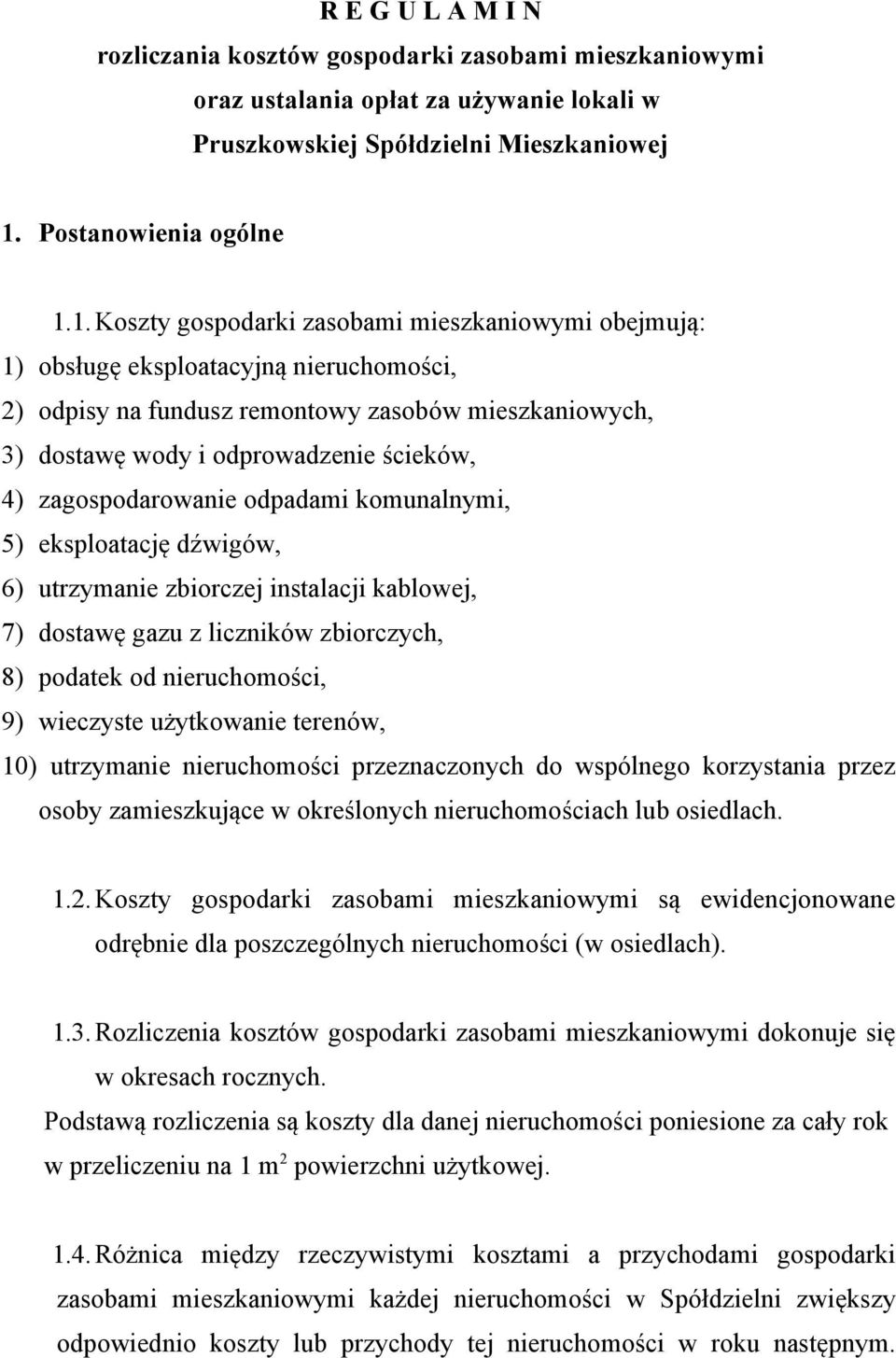 R E G U L A M I N
rozliczania kosztów gospodarki zasobami mieszkaniowymi oraz ustalania opłat za używanie lokali w Pruszkowskiej Spółdzielni Mieszkaniowej

1. Postanowienia ogólne

1.1. Koszty gospodarki zasobami mieszkaniowymi obejmują:
1) obsługę eksploatacyjną nieruchomości,
2) odpisy na fundusz remontowy zasobów mieszkaniowych,
3) dostawę wody i odprowadzenie ścieków,
4) zagospodarowanie odpadami komunalnymi,
5) eksploatację dźwigów,
6) utrzymanie zbiorczej instalacji kablowej,
7) dostawę gazu z liczników zbiorczych,
8) podatek od nieruchomości,
9) wieczyste użytkowanie terenów,
10) utrzymanie nieruchomości przeznaczonych do wspólnego korzystania przez osoby zamieszkujące w określonych nieruchomościach lub osiedlach.

1.2. Koszty gospodarki zasobami mieszkaniowymi są ewidencjonowane odrębnie dla poszczególnych nieruchomości (w osiedlach).

1.3. Rozliczenia kosztów gospodarki zasobami mieszkaniowymi dokonuje się w okresach rocznych.
Podstawą rozliczenia są koszty dla danej nieruchomości poniesione za cały rok w przeliczeniu na 1 $m^2$ powierzchni użytkowej.

1.4. Różnica między rzeczywistymi kosztami a przychodami gospodarki zasobami mieszkaniowymi każdej nieruchomości w Spółdzielni zwiększy odpowiednio koszty lub przychody tej nieruchomości w roku następnym.